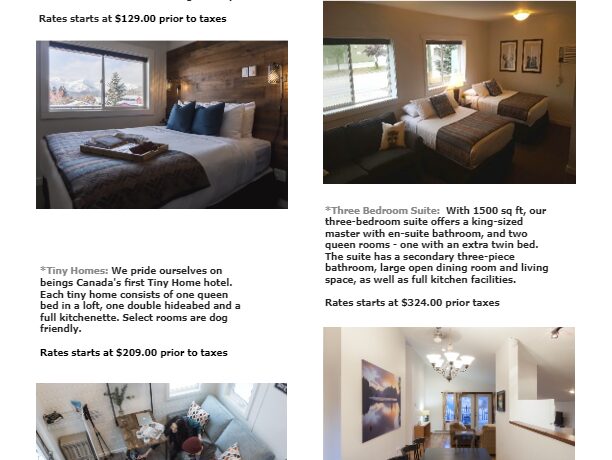 Rates starts at $129.00 prior to taxes

*Tiny Homes: We pride ourselves on beings Canada's first Tiny Home hotel. Each tiny home consists of one queen bed in a loft, one double hideabed and a full kitchenette. Select rooms are dog friendly.

Rates starts at $209.00 prior to taxes

*Three Bedroom Suite: With 1500 sq ft, our three-bedroom suite offers a king-sized master with en-suite bathroom, and two queen rooms - one with an extra twin bed. The suite has a secondary three-piece bathroom, large open dining room and living space, as well as full kitchen facilities.

Rates starts at $324.00 prior taxes